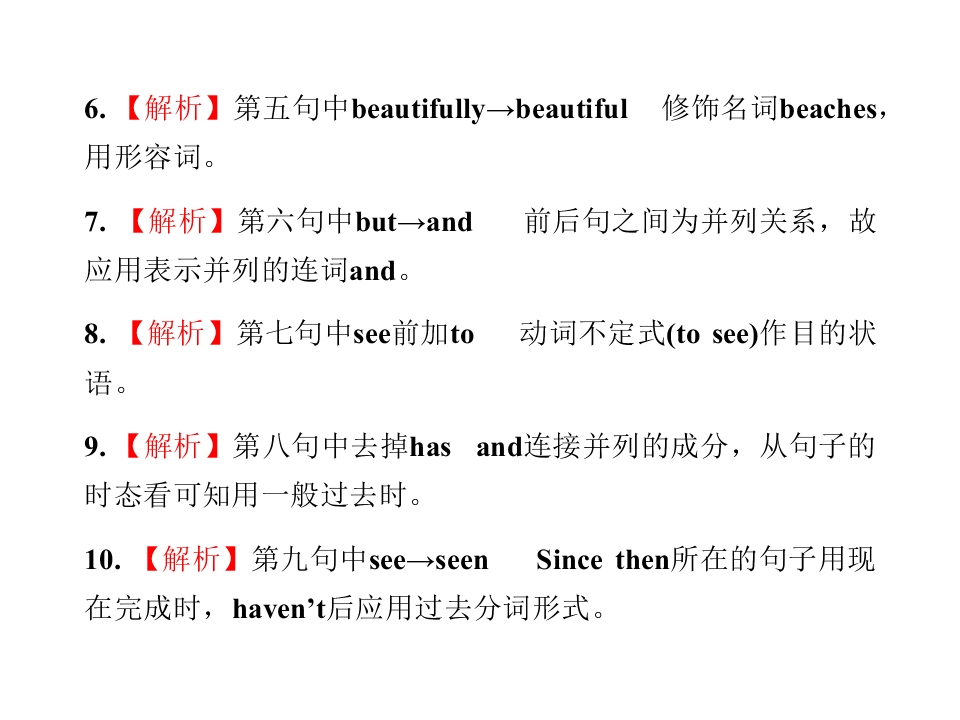 6.【解析】第五句中beautifully→beautiful 修饰名词beaches，用形容词。

7.【解析】第六句中but→and 前后句之间为并列关系，故应用表示并列的连词and。

8.【解析】第七句中see前加to 动词不定式(to see)作目的状语。

9.【解析】第八句中去掉has and连接并列的成分，从句子的时态看可知用一般过去时。

10.【解析】第九句中see→seen Since then所在的句子用现在完成时，haven't后应用过去分词形式。